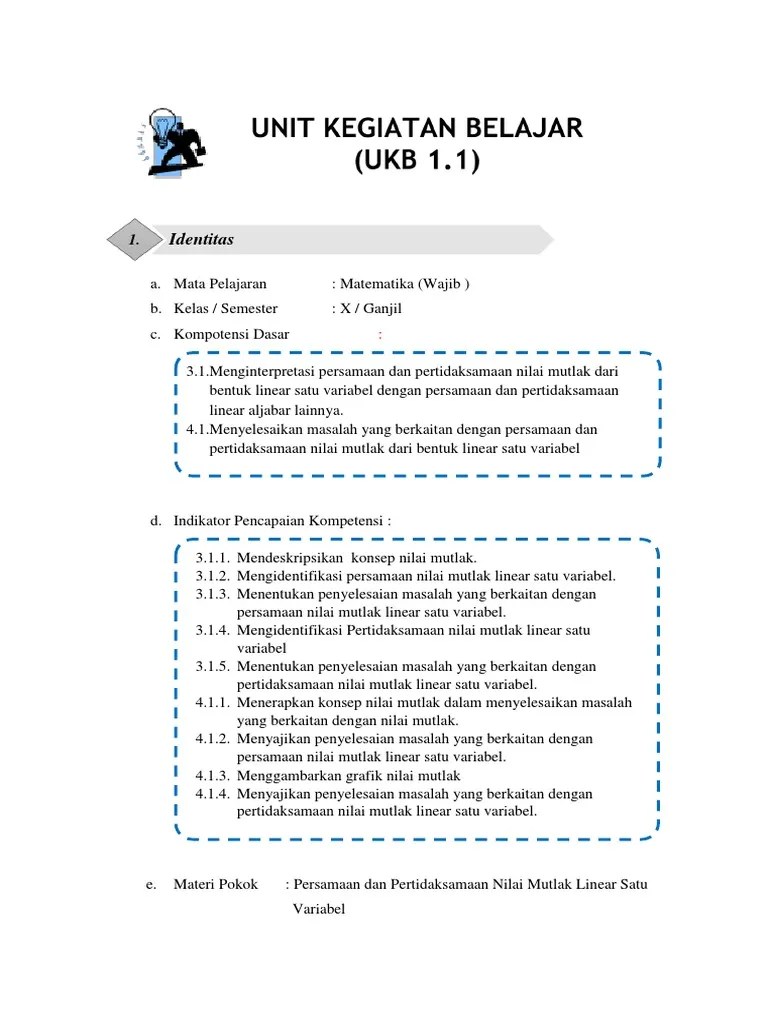 UNIT KEGIATAN BELAJAR
(UKB 1.1)

1. Identitas

a. Mata Pelajaran : Matematika (Wajib )
b. Kelas / Semester : X / Ganjil
c. Kompotensi Dasar :

3.1.Menginterpretasi persamaan dan pertidaksamaan nilai mutlak dari bentuk linear satu variabel dengan persamaan dan pertidaksamaan linear aljabar lainnya.
4.1.Menyelesaikan masalah yang berkaitan dengan persamaan dan pertidaksamaan nilai mutlak dari bentuk linear satu variabel

d. Indikator Pencapaian Kompetensi :

3.1.1. Mendeskripsikan konsep nilai mutlak.
3.1.2. Mengidentifikasi persamaan nilai mutlak linear satu variabel.
3.1.3. Menentukan penyelesaian masalah yang berkaitan dengan persamaan nilai mutlak linear satu variabel.
3.1.4. Mengidentifikasi Pertidaksamaan nilai mutlak linear satu variabel
3.1.5. Menentukan penyelesaian masalah yang berkaitan dengan pertidaksamaan nilai mutlak linear satu variabel.
4.1.1. Menerapkan konsep nilai mutlak dalam menyelesaikan masalah yang berkaitan dengan nilai mutlak.
4.1.2. Menyajikan penyelesaian masalah yang berkaitan dengan persamaan nilai mutlak linear satu variabel.
4.1.3. Menggambarkan grafik nilai mutlak
4.1.4. Menyajikan penyelesaian masalah yang berkaitan dengan pertidaksamaan nilai mutlak linear satu variabel.

e. Materi Pokok : Persamaan dan Pertidaksamaan Nilai Mutlak Linear Satu Variabel